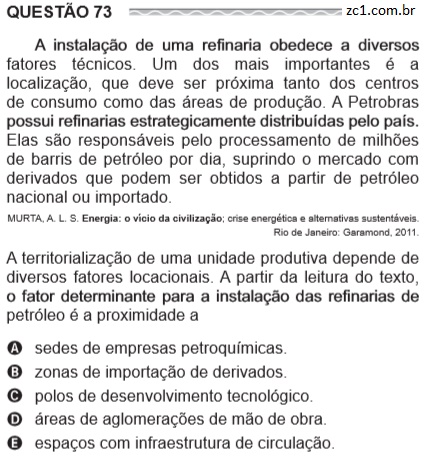 QUESTÃO 73 zc1.com.br

A instalação de uma refinaria obedece a diversos fatores técnicos. Um dos mais importantes é a localização, que deve ser próxima tanto dos centros de consumo como das áreas de produção. A Petrobras possui refinarias estrategicamente distribuídas pelo país. Elas são responsáveis pelo processamento de milhões de barris de petróleo por dia, suprindo o mercado com derivados que podem ser obtidos a partir de petróleo nacional ou importado.

MURTA, A. L. S. Energia: o vício da civilização; crise energética e alternativas sustentáveis. Rio de Janeiro: Garamond, 2011.

A territorialização de uma unidade produtiva depende de diversos fatores locacionais. A partir da leitura do texto, o fator determinante para a instalação das refinarias de petróleo é a proximidade a

A sedes de empresas petroquímicas.
B zonas de importação de derivados.
C polos de desenvolvimento tecnológico.
D áreas de aglomerações de mão de obra.
E espaços com infraestrutura de circulação.